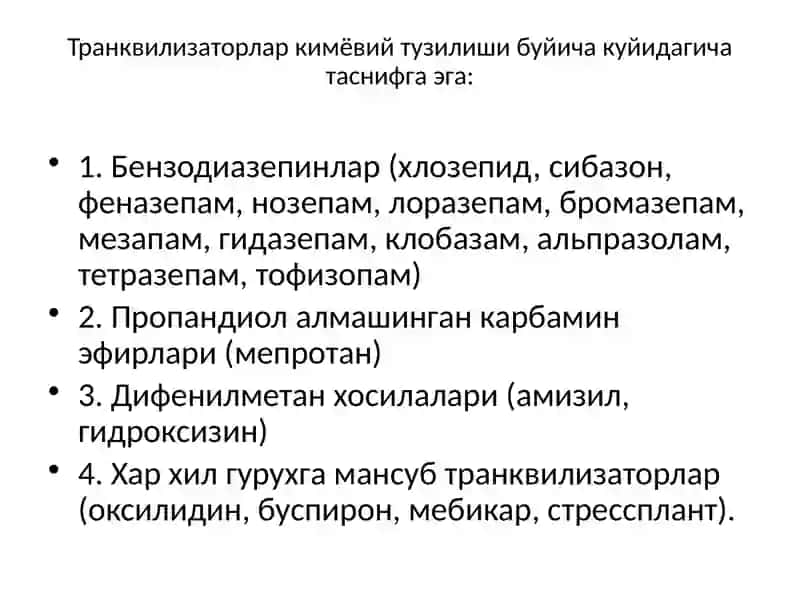 Транквилизаторлар кимёвий тузилиши буйича куйидагича таснифга эга:

• 1. Бензодиазепинлар (хлозепид, сибазон, феназепам, нозепам, лоразепам, бромазепам, мезапам, гидазепам, клобазам, альпразолам, тетразепам, тофизопам)
• 2. Пропандиол алмашинган карбамин эфирлари (мепротан)
• 3. Дифенилметан хосилалари (амизил, гидроксизин)
• 4. Хар хил гурухга мансуб транквилизаторлар (оксилидин, буспирон, мебикар, стрессплант).